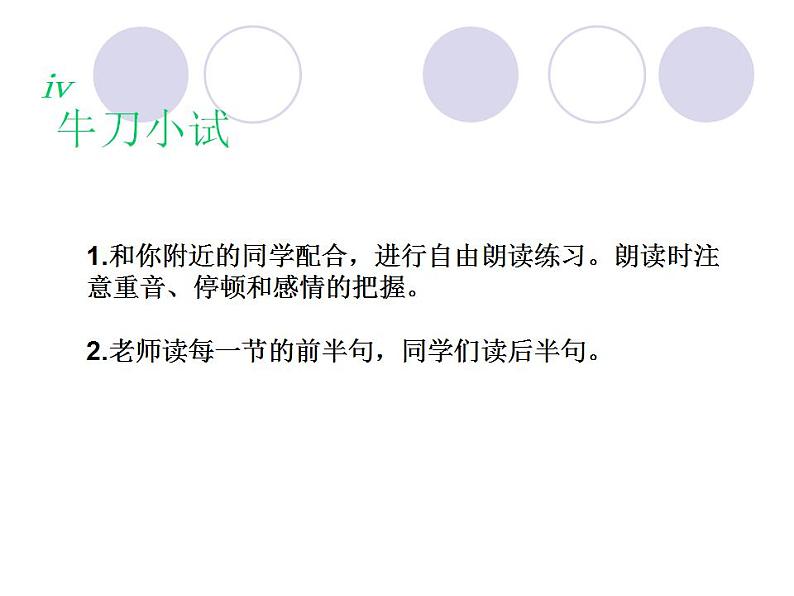 iv
牛刀小试

1.和你附近的同学配合，进行自由朗读练习。朗读时注意重音、停顿和感情的把握。

2.老师读每一节的前半句，同学们读后半句。